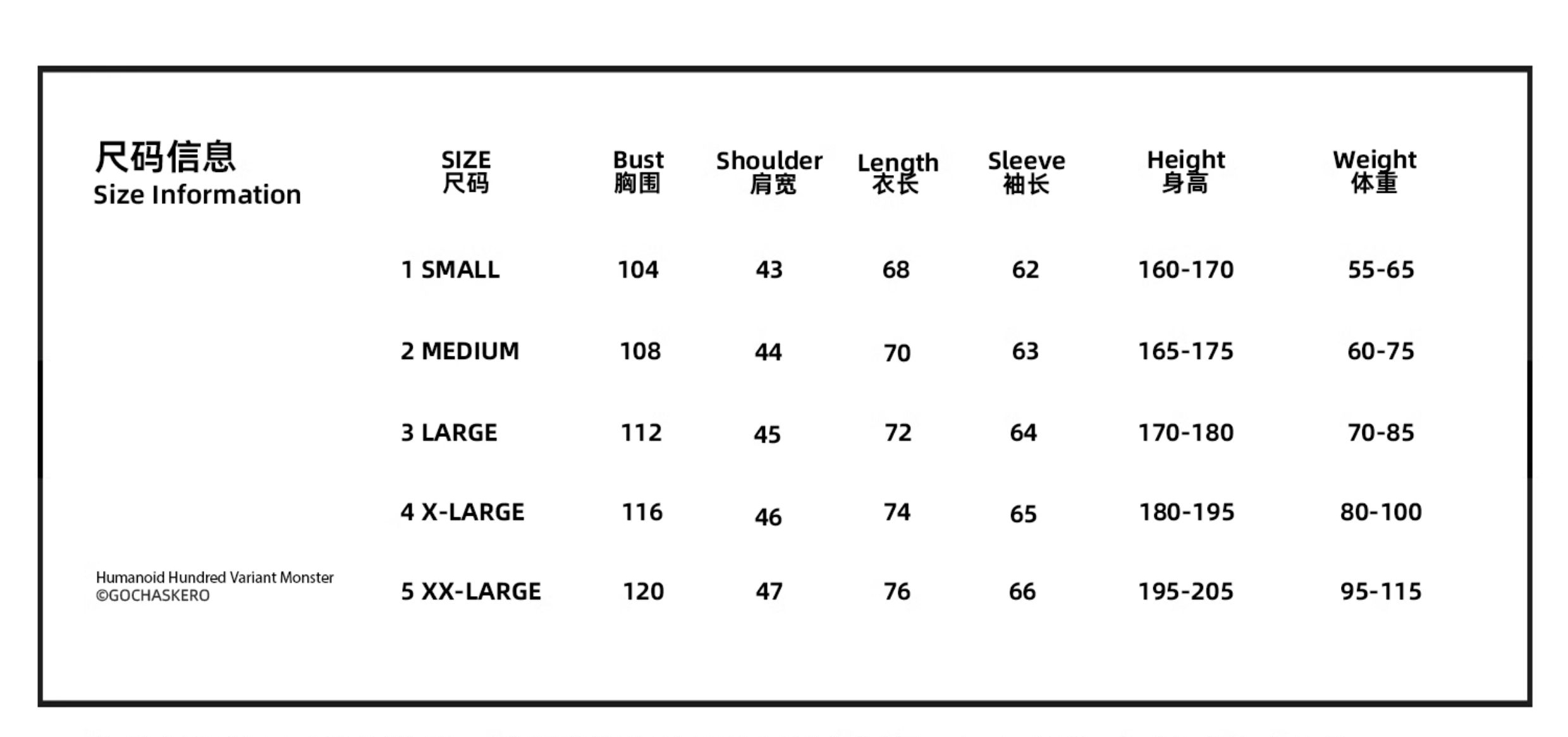 尺码信息
Size Information

| SIZE 尺码 | Bust 胸围 | Shoulder 肩宽 | Length 衣长 | Sleeve 袖长 | Height 身高 | Weight 体重 |
|---|---|---|---|---|---|---|
| 1 SMALL | 104 | 43 | 68 | 62 | 160-170 | 55-65 |
| 2 MEDIUM | 108 | 44 | 70 | 63 | 165-175 | 60-75 |
| 3 LARGE | 112 | 45 | 72 | 64 | 170-180 | 70-85 |
| 4 X-LARGE | 116 | 46 | 74 | 65 | 180-195 | 80-100 |
| 5 XX-LARGE | 120 | 47 | 76 | 66 | 195-205 | 95-115 |

Humanoid Hundred Variant Monster
©GOCHASKERO